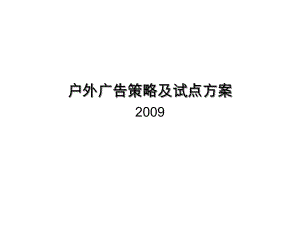 户外广告策略及试点方案

2009